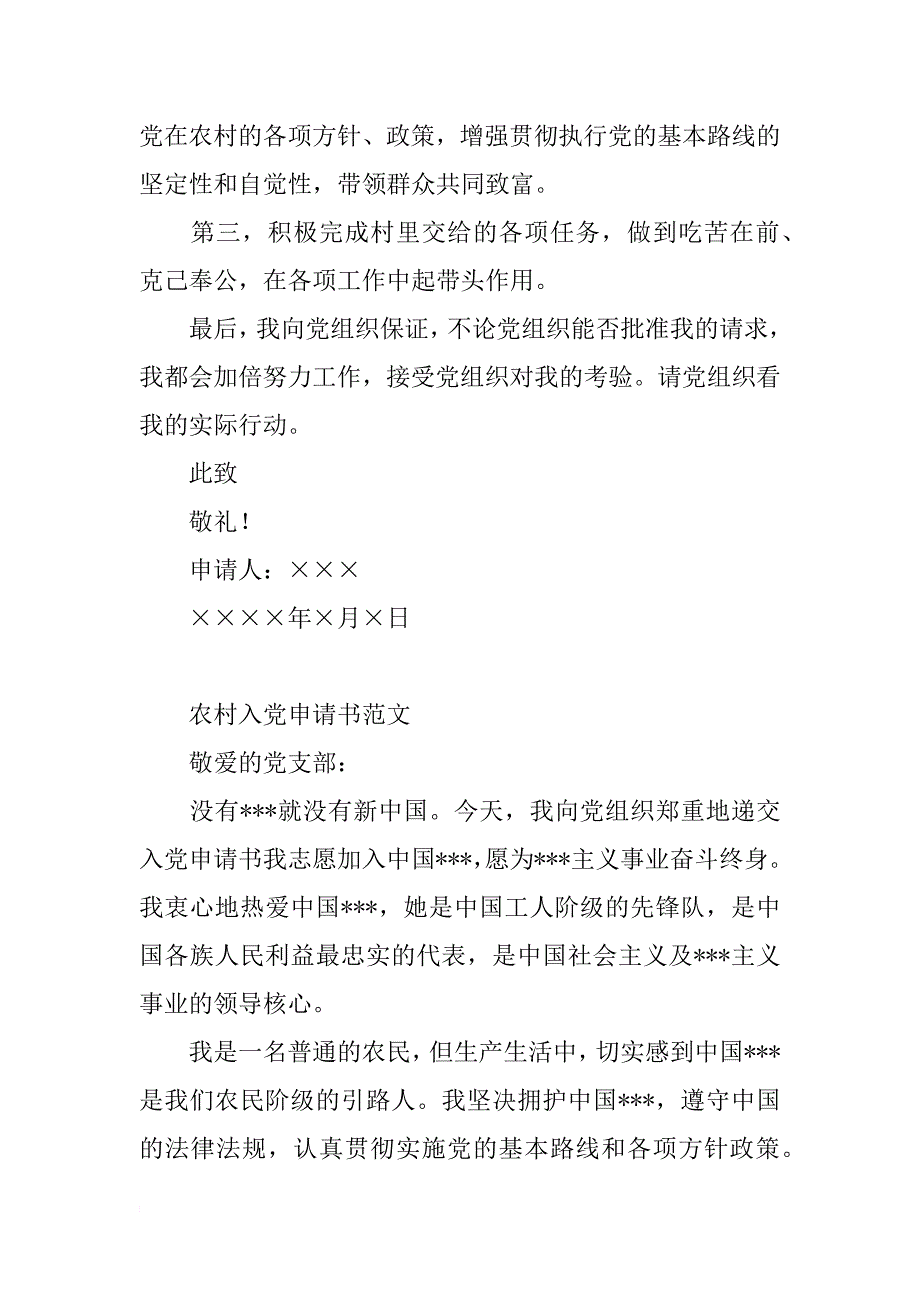 党在农村的各项方针、政策，增强贯彻执行党的基本路线的坚定性和自觉性，带领群众共同致富。

第三，积极完成村里交给的各项任务，做到吃苦在前、克己奉公，在各项工作中起带头作用。

最后，我向党组织保证，不论党组织能否批准我的请求，我都会加倍努力工作，接受党组织对我的考验。请党组织看我的实际行动。

此致

敬礼！

申请人：×××

××××年×月×日

农村入党申请书范文

敬爱的党支部：

没有***就没有新中国。今天，我向党组织郑重地递交入党申请书我志愿加入中国***，愿为***主义事业奋斗终身。我衷心地热爱中国***，她是中国工人阶级的先锋队，是中国各族人民利益最忠实的代表，是中国社会主义及***主义事业的领导核心。

我是一名普通的农民，但生产生活中，切实感到中国***是我们农民阶级的引路人。我坚决拥护中国***，遵守中国的法律法规，认真贯彻实施党的基本路线和各项方针政策。